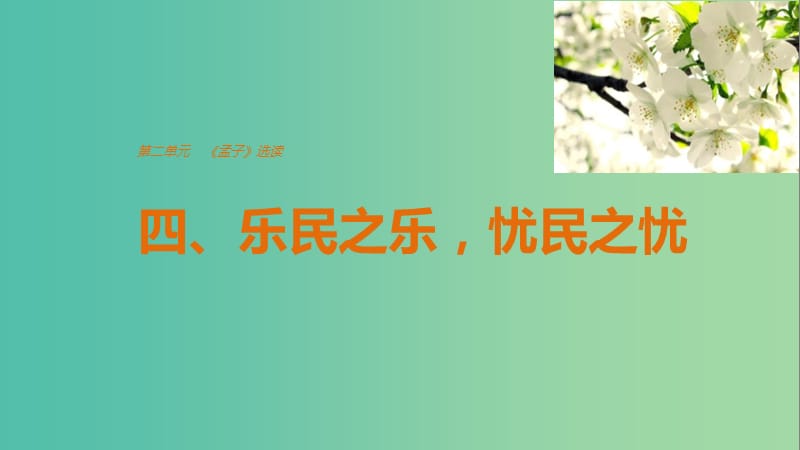 第二单元　《孟子》选读

四、乐民之乐，忧民之忧